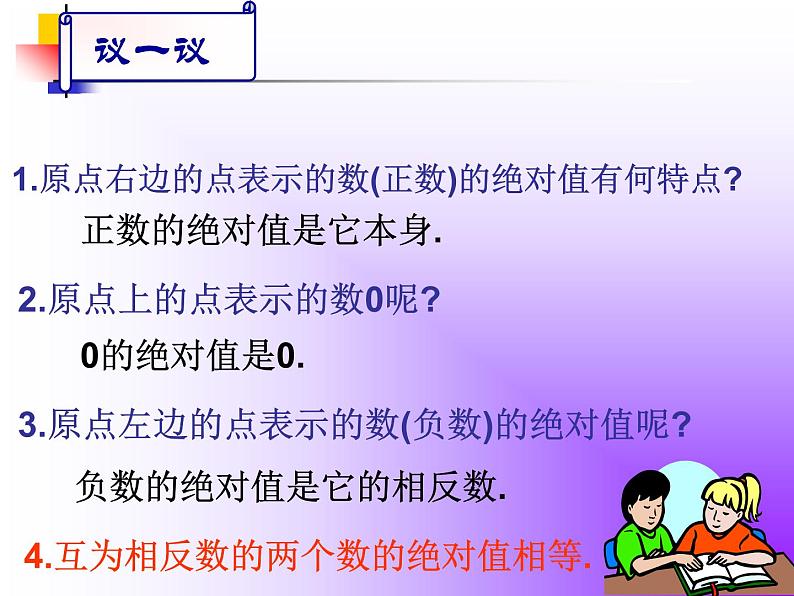 议一议

1.原点右边的点表示的数(正数)的绝对值有何特点?

正数的绝对值是它本身.

2.原点上的点表示的数0呢?

0的绝对值是0.

3.原点左边的点表示的数(负数)的绝对值呢?

负数的绝对值是它的相反数.

4.互为相反数的两个数的绝对值相等.